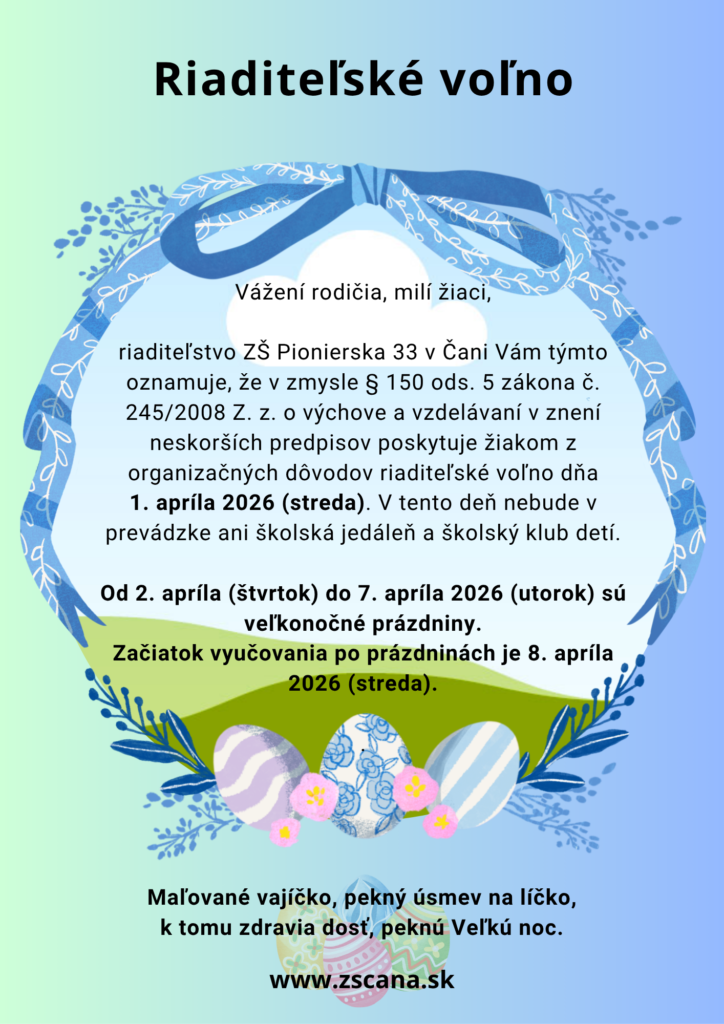 Riaditeľské voľno

Vážení rodičia, milí žiaci,

riaditeľstvo ZŠ Pionierska 33 v Čani Vám týmto oznamuje, že v zmysle § 150 ods. 5 zákona č. 245/2008 Z. z. o výchove a vzdelávaní v znení neskorších predpisov poskytuje žiakom z organizačných dôvodov riaditeľské voľno dňa 1. apríla 2026 (streda). V tento deň nebude v prevádzke ani školská jedáleň a školský klub detí.

Od 2. apríla (štvrtok) do 7. apríla 2026 (utorok) sú veľkonočné prázdniny.
Začiatok vyučovania po prázdninách je 8. apríla 2026 (streda).

Maľované vajíčko, pekný úsmev na líčko,
k tomu zdravia dosť, peknú Veľkú noc.

www.zscana.sk